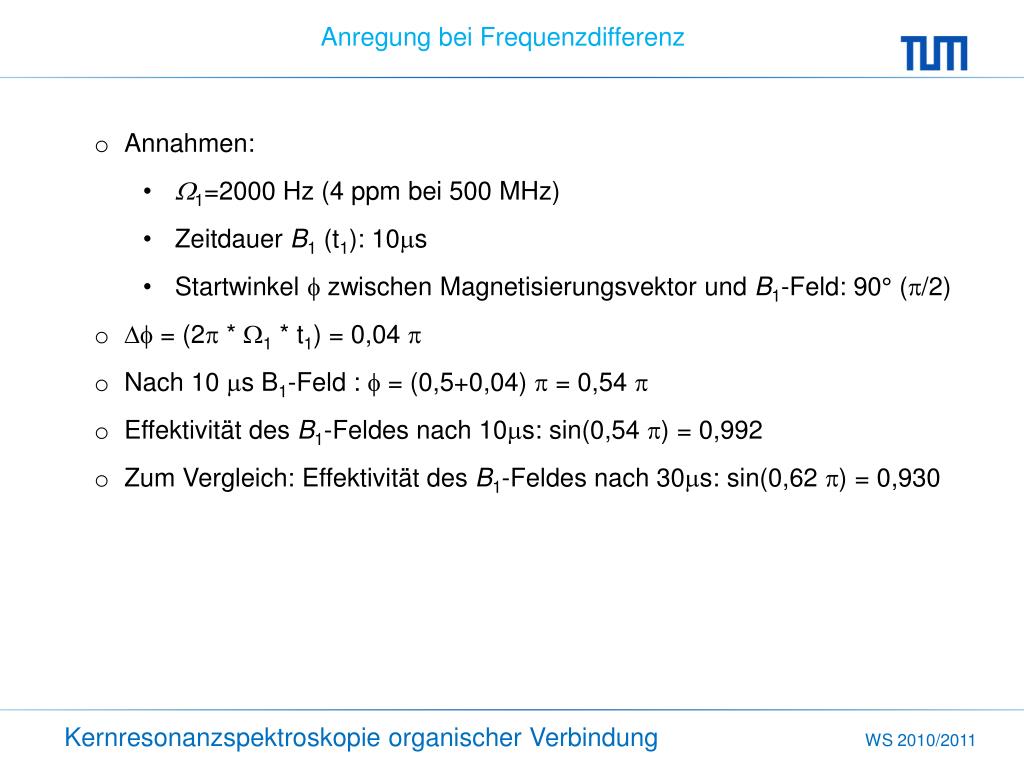 Anregung bei Frequenzdifferenz

TUM

o Annahmen:

• $\Omega_1$=2000 Hz (4 ppm bei 500 MHz)

• Zeitdauer $B_1$ ($t_1$): 10$\mu$s

• Startwinkel $\phi$ zwischen Magnetisierungsvektor und $B_1$-Feld: 90° ($\pi$/2)

o $\Delta\phi$ = (2$\pi$ * $\Omega_1$ * $t_1$) = 0,04 $\pi$

o Nach 10 $\mu$s $B_1$-Feld : $\phi$ = (0,5+0,04) $\pi$ = 0,54 $\pi$

o Effektivität des $B_1$-Feldes nach 10$\mu$s: sin(0,54 $\pi$) = 0,992

o Zum Vergleich: Effektivität des $B_1$-Feldes nach 30$\mu$s: sin(0,62 $\pi$) = 0,930

Kernresonanzspektroskopie organischer Verbindung

WS 2010/2011